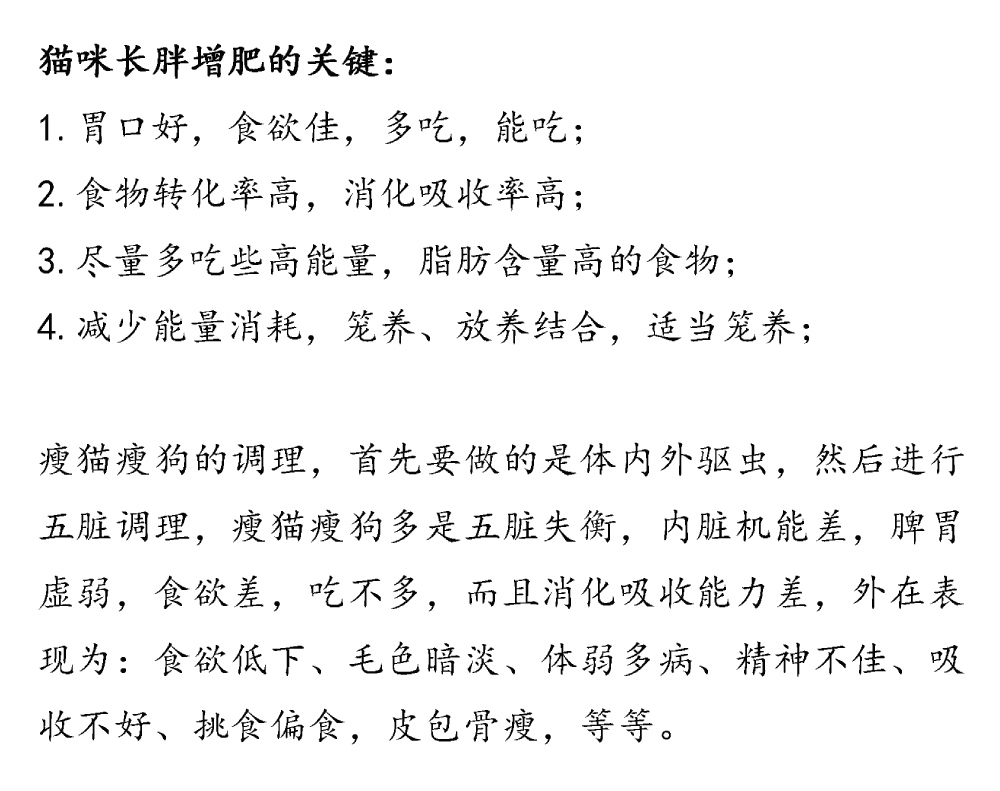 猫咪长胖增肥的关键：
1. 胃口好，食欲佳，多吃，能吃；
2. 食物转化率高，消化吸收率高；
3. 尽量多吃些高能量，脂肪含量高的食物；
4. 减少能量消耗，笼养、放养结合，适当笼养；

瘦猫瘦狗的调理，首先要做的是体内外驱虫，然后进行五脏调理，瘦猫瘦狗多是五脏失衡，内脏机能差，脾胃虚弱，食欲差，吃不多，而且消化吸收能力差，外在表现为：食欲低下、毛色暗淡、体弱多病、精神不佳、吸收不好、挑食偏食，皮包骨瘦，等等。